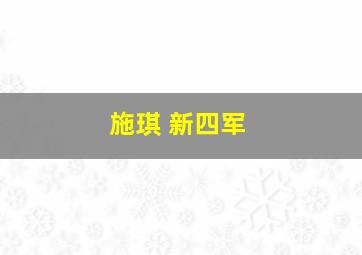 施琪 新四军